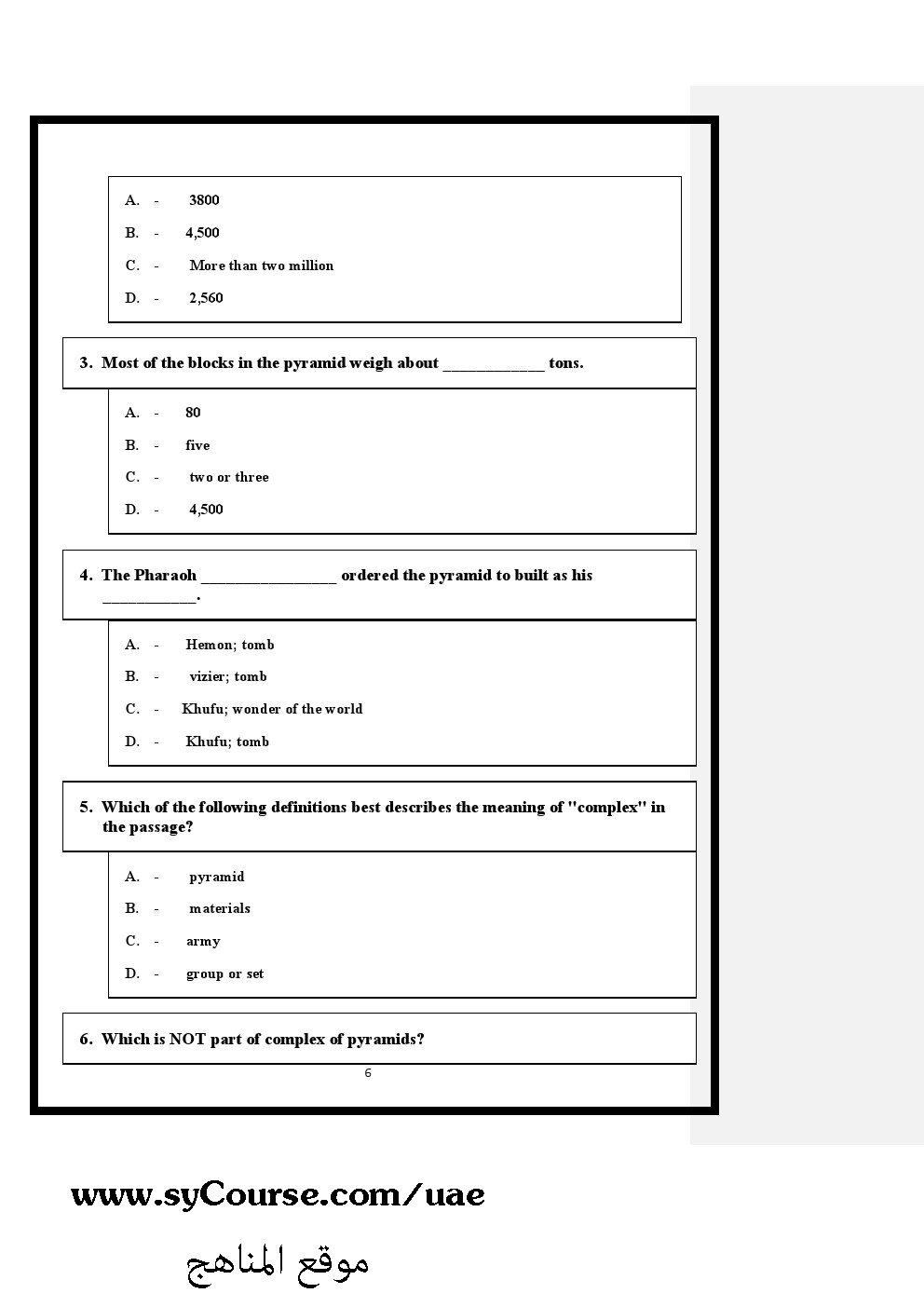 A. - 3800

B. - 4,500

C. - More than two million

D. - 2,560

3. Most of the blocks in the pyramid weigh about ____________ tons.

A. - 80

B. - five

C. - two or three

D. - 4,500

4. The Pharaoh ________________ ordered the pyramid to built as his ___________.

A. - Hemon; tomb

B. - vizier; tomb

C. - Khufu; wonder of the world

D. - Khufu; tomb

5. Which of the following definitions best describes the meaning of "complex" in the passage?

A. - pyramid

B. - materials

C. - army

D. - group or set

6. Which is NOT part of complex of pyramids?

6

www.syCourse.com/uae

موقع المناهج